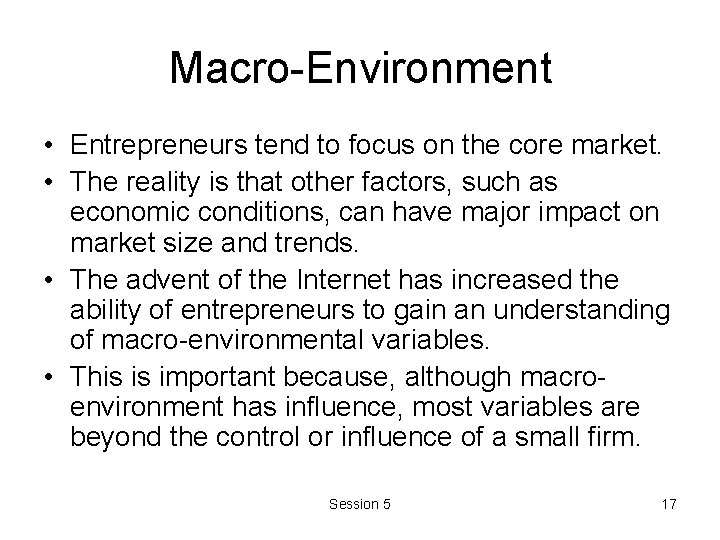 Macro-Environment

• Entrepreneurs tend to focus on the core market.
• The reality is that other factors, such as economic conditions, can have major impact on market size and trends.
• The advent of the Internet has increased the ability of entrepreneurs to gain an understanding of macro-environmental variables.
• This is important because, although macro-environment has influence, most variables are beyond the control or influence of a small firm.

Session 5

17